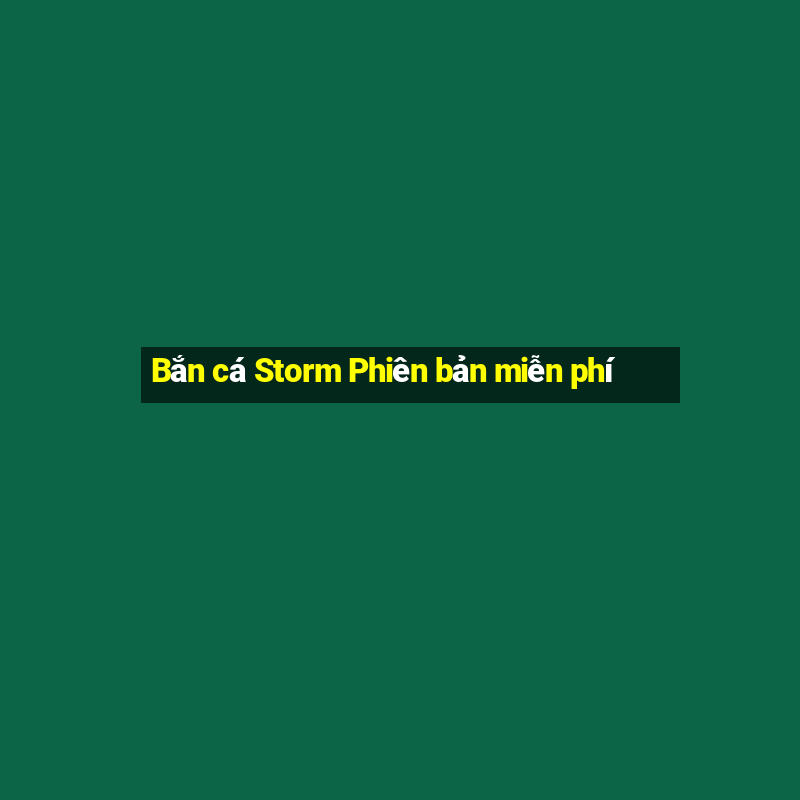 Bắn cá Storm Phiên bản miễn phí